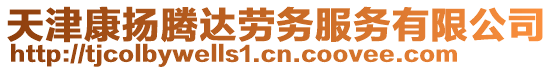 天津康扬腾达劳务服务有限公司
http://tjcolbywells1.cn.coovee.com